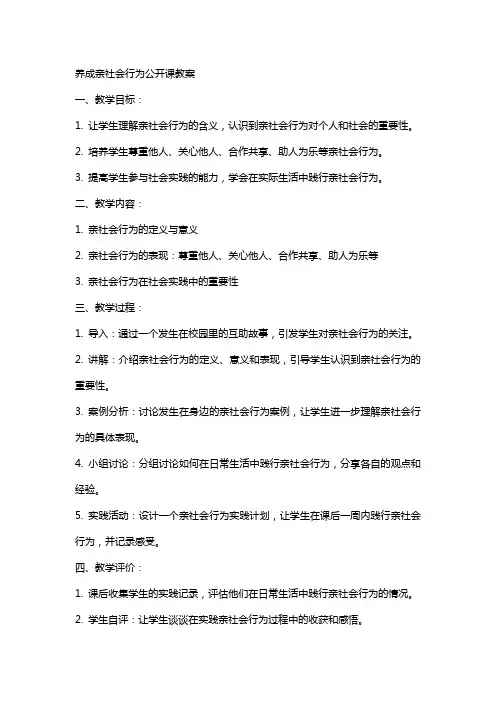 养成亲社会行为公开课教案

一、教学目标：

1. 让学生理解亲社会行为的含义，认识到亲社会行为对个人和社会的重要性。

2. 培养学生尊重他人、关心他人、合作共享、助人为乐等亲社会行为。

3. 提高学生参与社会实践的能力，学会在实际生活中践行亲社会行为。

二、教学内容：

1. 亲社会行为的定义与意义

2. 亲社会行为的表现：尊重他人、关心他人、合作共享、助人为乐等

3. 亲社会行为在社会实践中的重要性

三、教学过程：

1. 导入：通过一个发生在校园里的互助故事，引发学生对亲社会行为的关注。

2. 讲解：介绍亲社会行为的定义、意义和表现，引导学生认识到亲社会行为的重要性。

3. 案例分析：讨论发生在身边的亲社会行为案例，让学生进一步理解亲社会行为的具体表现。

4. 小组讨论：分组讨论如何在日常生活中践行亲社会行为，分享各自的观点和经验。

5. 实践活动：设计一个亲社会行为实践计划，让学生在课后一周内践行亲社会行为，并记录感受。

四、教学评价：

1. 课后收集学生的实践记录，评估他们在日常生活中践行亲社会行为的情况。

2. 学生自评：让学生谈谈在实践亲社会行为过程中的收获和感悟。